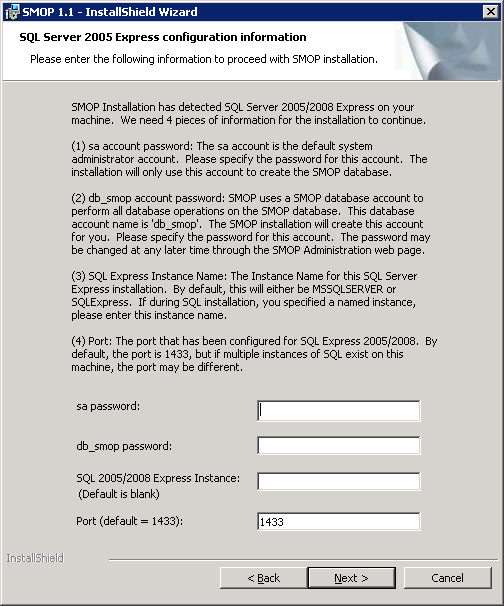 SMOP 1.1 - InstallShield Wizard

SQL Server 2005 Express configuration information

Please enter the following information to proceed with SMOP installation.

SMOP Installation has detected SQL Server 2005/2008 Express on your machine. We need 4 pieces of information for the installation to continue.

(1) sa account password: The sa account is the default system administrator account. Please specify the password for this account. The installation will only use this account to create the SMOP database.

(2) db_smop account password: SMOP uses a SMOP database account to perform all database operations on the SMOP database. This database account name is 'db_smop'. The SMOP installation will create this account for you. Please specify the password for this account. The password may be changed at any later time through the SMOP Administration web page.

(3) SQL Express Instance Name: The Instance Name for this SQL Server Express installation. By default, this will either be MSSQLSERVER or SQLExpress. If during SQL installation, you specified a named instance, please enter this instance name.

(4) Port: The port that has been configured for SQL Express 2005/2008. By default, the port is 1433, but if multiple instances of SQL exist on this machine, the port may be different.

sa password:

db_smop password:

SQL 2005/2008 Express Instance:
(Default is blank)

Port (default = 1433):
1433

InstallShield

< Back
Next >
Cancel